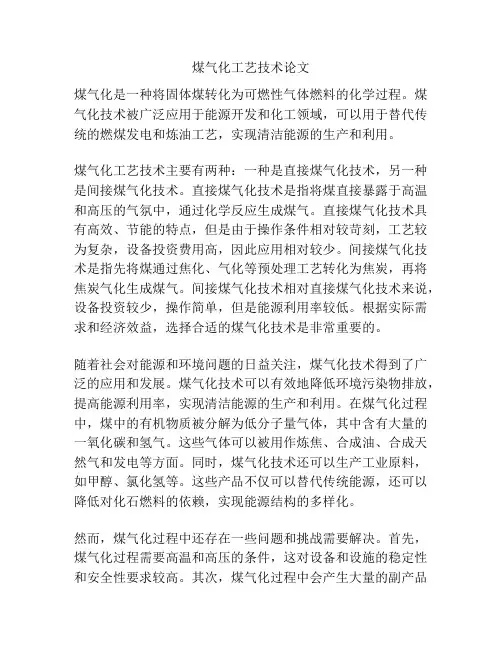 煤气化工艺技术论文

煤气化是一种将固体煤转化为可燃性气体燃料的化学过程。煤气化技术被广泛应用于能源开发和化工领域，可以用于替代传统的燃煤发电和炼油工艺，实现清洁能源的生产和利用。

煤气化工艺技术主要有两种：一种是直接煤气化技术，另一种是间接煤气化技术。直接煤气化技术是指将煤直接暴露于高温和高压的气氛中，通过化学反应生成煤气。直接煤气化技术具有高效、节能的特点，但是由于操作条件相对较苛刻，工艺较为复杂，设备投资费用高，因此应用相对较少。间接煤气化技术是指先将煤通过焦化、气化等预处理工艺转化为焦炭，再将焦炭气化生成煤气。间接煤气化技术相对直接煤气化技术来说，设备投资较少，操作简单，但是能源利用率较低。根据实际需求和经济效益，选择合适的煤气化技术是非常重要的。

随着社会对能源和环境问题的日益关注，煤气化技术得到了广泛的应用和发展。煤气化技术可以有效地降低环境污染物排放，提高能源利用率，实现清洁能源的生产和利用。在煤气化过程中，煤中的有机物质被分解为低分子量气体，其中含有大量的一氧化碳和氢气。这些气体可以被用作炼焦、合成油、合成天然气和发电等方面。同时，煤气化技术还可以生产工业原料，如甲醇、氯化氢等。这些产品不仅可以替代传统能源，还可以降低对化石燃料的依赖，实现能源结构的多样化。

然而，煤气化过程中还存在一些问题和挑战需要解决。首先，煤气化过程需要高温和高压的条件，这对设备和设施的稳定性和安全性要求较高。其次，煤气化过程中会产生大量的副产品